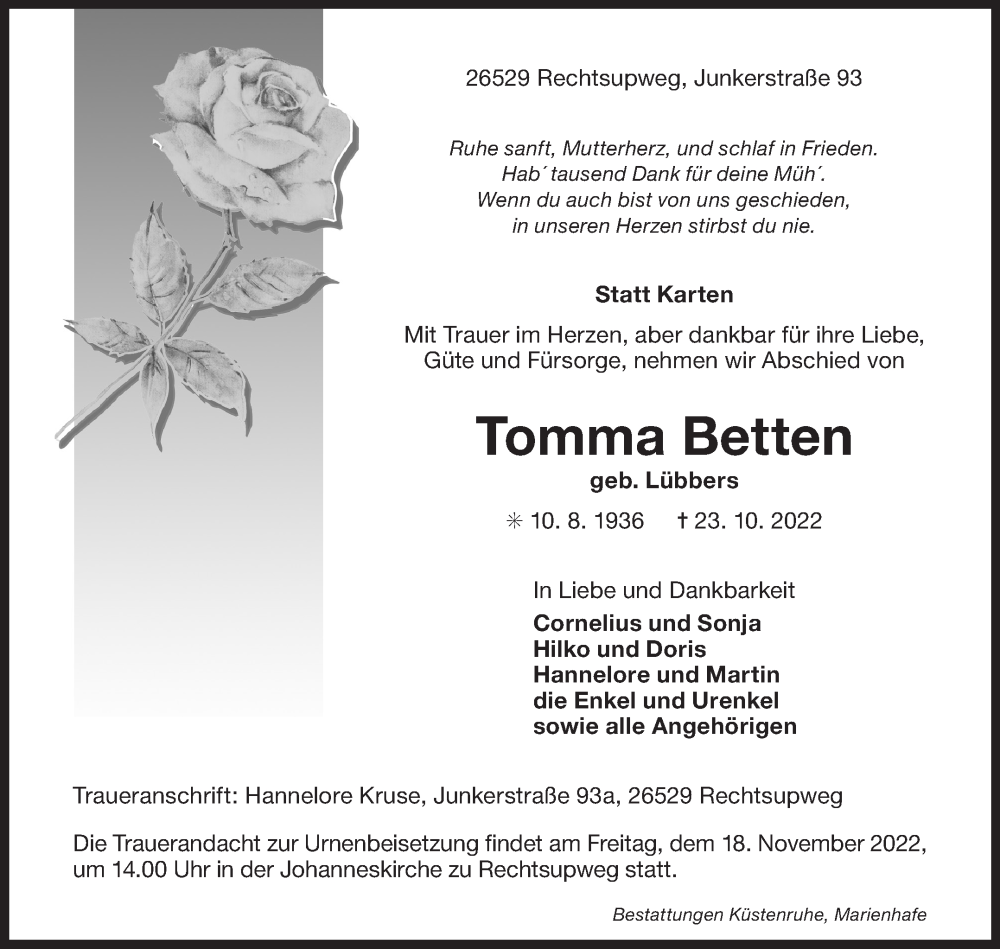 26529 Rechtsupweg, Junkerstraße 93

Ruhe sanft, Mutterherz, und schlaf in Frieden.
Hab´ tausend Dank für deine Müh´.
Wenn du auch bist von uns geschieden,
in unseren Herzen stirbst du nie.

Statt Karten

Mit Trauer im Herzen, aber dankbar für ihre Liebe, Güte und Fürsorge, nehmen wir Abschied von

Tomma Betten

geb. Lübbers

✳ 10. 8. 1936 † 23. 10. 2022

In Liebe und Dankbarkeit
Cornelius und Sonja
Hilko und Doris
Hannelore und Martin
die Enkel und Urenkel
sowie alle Angehörigen

Traueranschrift: Hannelore Kruse, Junkerstraße 93a, 26529 Rechtsupweg

Die Trauerandacht zur Urnenbeisetzung findet am Freitag, dem 18. November 2022, um 14.00 Uhr in der Johanneskirche zu Rechtsupweg statt.

Bestattungen Küstenruhe, Marienhafe